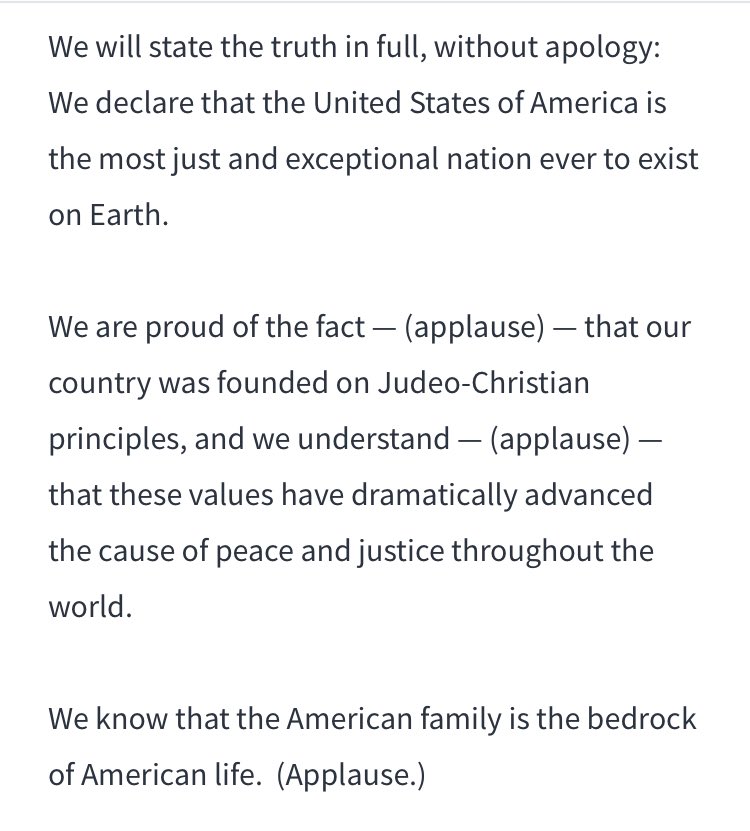 We will state the truth in full, without apology: We declare that the United States of America is the most just and exceptional nation ever to exist on Earth.

We are proud of the fact — (applause) — that our country was founded on Judeo-Christian principles, and we understand — (applause) — that these values have dramatically advanced the cause of peace and justice throughout the world.

We know that the American family is the bedrock of American life. (Applause.)